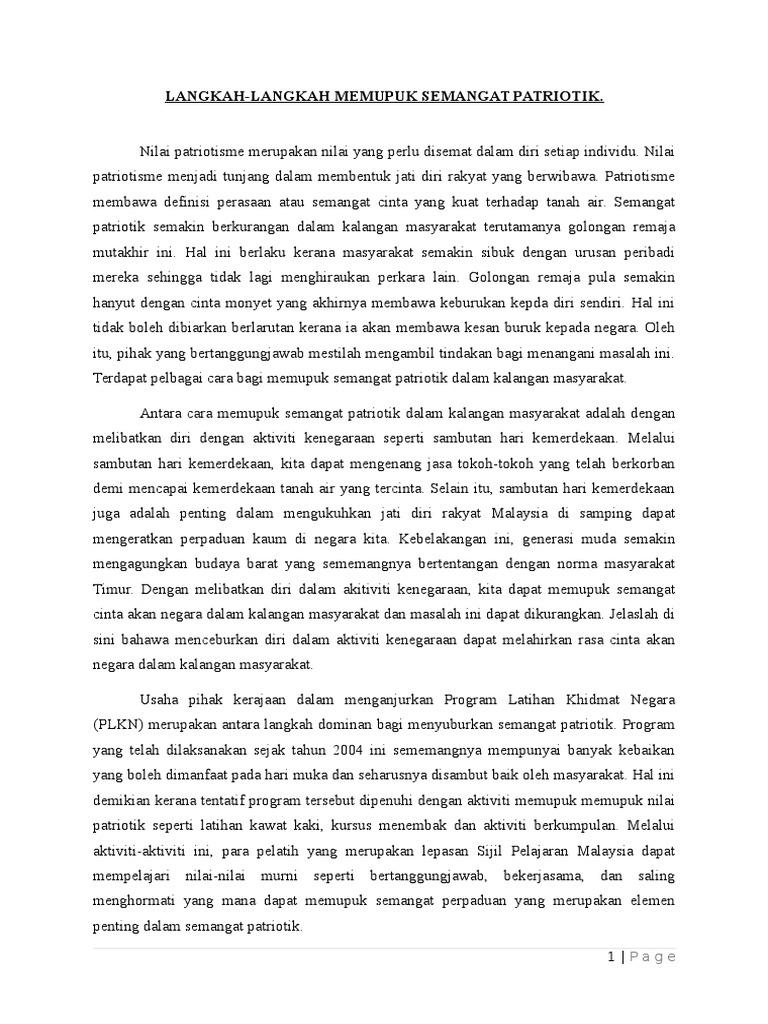 LANGKAH-LANGKAH MEMUPUK SEMANGAT PATRIOTIK.

Nilai patriotisme merupakan nilai yang perlu disemat dalam diri setiap individu. Nilai patriotisme menjadi tunjang dalam membentuk jati diri rakyat yang berwibawa. Patriotisme membawa definisi perasaan atau semangat cinta yang kuat terhadap tanah air. Semangat patriotik semakin berkurangan dalam kalangan masyarakat terutamanya golongan remaja mutakhir ini. Hal ini berlaku kerana masyarakat semakin sibuk dengan urusan peribadi mereka sehingga tidak lagi menghiraukan perkara lain. Golongan remaja pula semakin hanyut dengan cinta monyet yang akhirnya membawa keburukan kepda diri sendiri. Hal ini tidak boleh dibiarkan berlarutan kerana ia akan membawa kesan buruk kepada negara. Oleh itu, pihak yang bertanggungjawab mestilah mengambil tindakan bagi menangani masalah ini. Terdapat pelbagai cara bagi memupuk semangat patriotik dalam kalangan masyarakat.

Antara cara memupuk semangat patriotik dalam kalangan masyarakat adalah dengan melibatkan diri dengan aktiviti kenegaraan seperti sambutan hari kemerdekaan. Melalui sambutan hari kemerdekaan, kita dapat mengenang jasa tokoh-tokoh yang telah berkorban demi mencapai kemerdekaan tanah air yang tercinta. Selain itu, sambutan hari kemerdekaan juga adalah penting dalam mengukuhkan jati diri rakyat Malaysia di samping dapat mengeratkan perpaduan kaum di negara kita. Kebelakangan ini, generasi muda semakin mengagungkan budaya barat yang sememangnya bertentangan dengan norma masyarakat Timur. Dengan melibatkan diri dalam akitiviti kenegaraan, kita dapat memupuk semangat cinta akan negara dalam kalangan masyarakat dan masalah ini dapat dikurangkan. Jelaslah di sini bahawa menceburkan diri dalam aktiviti kenegaraan dapat melahirkan rasa cinta akan negara dalam kalangan masyarakat.

Usaha pihak kerajaan dalam menganjurkan Program Latihan Khidmat Negara (PLKN) merupakan antara langkah dominan bagi menyuburkan semangat patriotik. Program yang telah dilaksanakan sejak tahun 2004 ini sememangnya mempunyai banyak kebaikan yang boleh dimanfaat pada hari muka dan seharusnya disambut baik oleh masyarakat. Hal ini demikian kerana tentatif program tersebut dipenuhi dengan aktiviti memupuk memupuk nilai patriotik seperti latihan kawat kaki, kursus menembak dan aktiviti berkumpulan. Melalui aktiviti-aktiviti ini, para pelatih yang merupakan lepasan Sijil Pelajaran Malaysia dapat mempelajari nilai-nilai murni seperti bertanggungjawab, bekerjasama, dan saling menghormati yang mana dapat memupuk semangat perpaduan yang merupakan elemen penting dalam semangat patriotik.

1 | Page